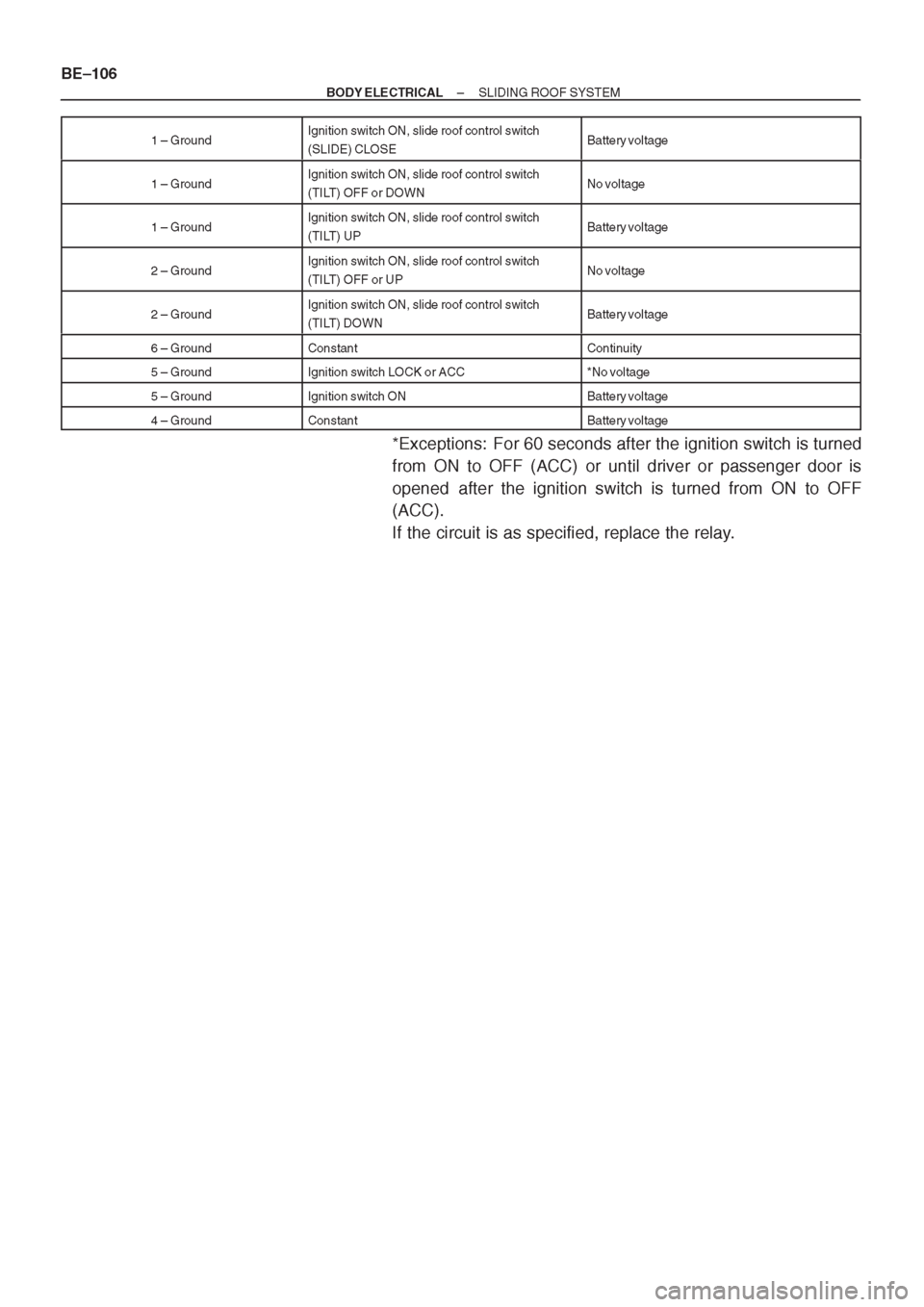 BE–106

BODY ELECTRICAL – SLIDING ROOF SYSTEM

| 1 – Ground | Ignition switch ON, slide roof control switch (SLIDE) CLOSE | Battery voltage |
|---|---|---|
| 1 – Ground | Ignition switch ON, slide roof control switch (TILT) OFF or DOWN | No voltage |
| 1 – Ground | Ignition switch ON, slide roof control switch (TILT) UP | Battery voltage |
| 2 – Ground | Ignition switch ON, slide roof control switch (TILT) OFF or UP | No voltage |
| 2 – Ground | Ignition switch ON, slide roof control switch (TILT) DOWN | Battery voltage |
| 6 – Ground | Constant | Continuity |
| 5 – Ground | Ignition switch LOCK or ACC | *No voltage |
| 5 – Ground | Ignition switch ON | Battery voltage |
| 4 – Ground | Constant | Battery voltage |

*Exceptions: For 60 seconds after the ignition switch is turned from ON to OFF (ACC) or until driver or passenger door is opened after the ignition switch is turned from ON to OFF (ACC).

If the circuit is as specified, replace the relay.

carmanualsonline.info